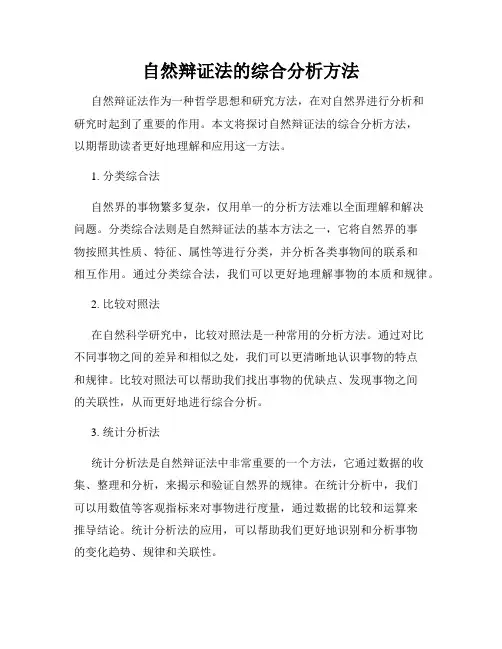 自然辩证法的综合分析方法

自然辩证法作为一种哲学思想和研究方法，在对自然界进行分析和研究时起到了重要的作用。本文将探讨自然辩证法的综合分析方法，以期帮助读者更好地理解和应用这一方法。

1. 分类综合法

自然界的事物繁多复杂，仅用单一的分析方法难以全面理解和解决问题。分类综合法则是自然辩证法的基本方法之一，它将自然界的事物按照其性质、特征、属性等进行分类，并分析各类事物间的联系和相互作用。通过分类综合法，我们可以更好地理解事物的本质和规律。

2. 比较对照法

在自然科学研究中，比较对照法是一种常用的分析方法。通过对比不同事物之间的差异和相似之处，我们可以更清晰地认识事物的特点和规律。比较对照法可以帮助我们找出事物的优缺点、发现事物之间的关联性，从而更好地进行综合分析。

3. 统计分析法

统计分析法是自然辩证法中非常重要的一个方法，它通过数据的收集、整理和分析，来揭示和验证自然界的规律。在统计分析中，我们可以用数值等客观指标来对事物进行度量，通过数据的比较和运算来推导结论。统计分析法的应用，可以帮助我们更好地识别和分析事物的变化趋势、规律和关联性。